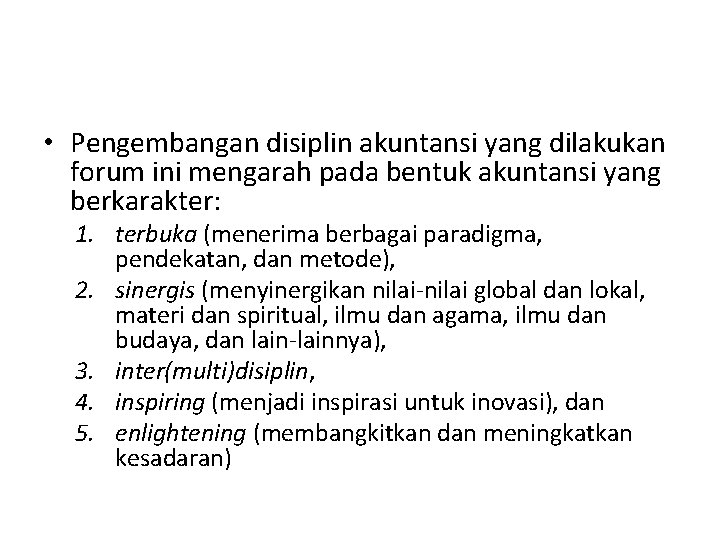 • Pengembangan disiplin akuntansi yang dilakukan forum ini mengarah pada bentuk akuntansi yang berkarakter:

1. terbuka (menerima berbagai paradigma, pendekatan, dan metode),
2. sinergis (menyinergikan nilai-nilai global dan lokal, materi dan spiritual, ilmu dan agama, ilmu dan budaya, dan lain-lainnya),
3. inter(multi)disiplin,
4. inspiring (menjadi inspirasi untuk inovasi), dan
5. enlightening (membangkitkan dan meningkatkan kesadaran)